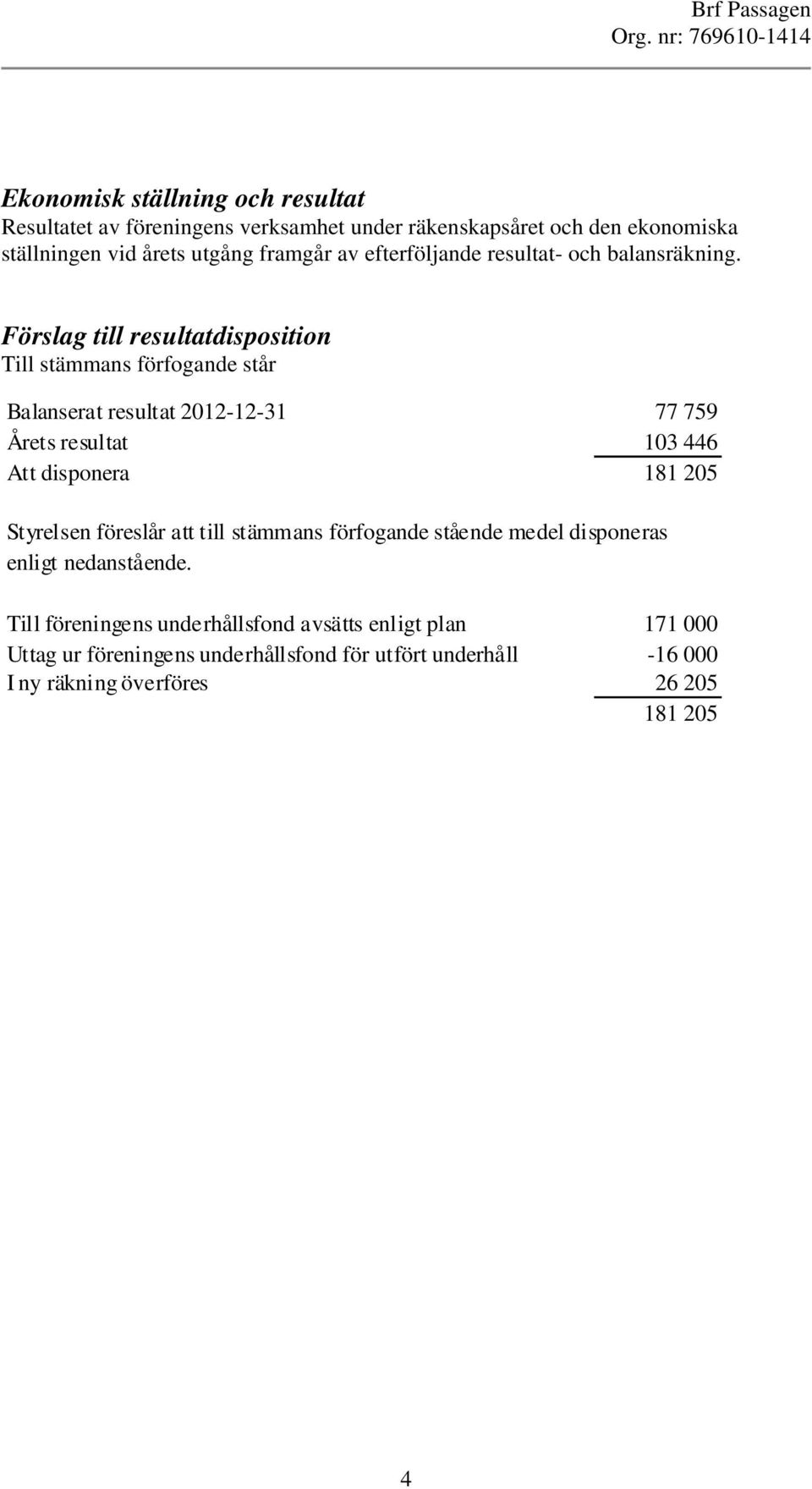 Brf Passagen
Org. nr: 769610-1414

Ekonomisk ställning och resultat
Resultatet av föreningens verksamhet under räkenskapsåret och den ekonomiska ställningen vid årets utgång framgår av efterföljande resultat- och balansräkning.

Förslag till resultatdisposition
Till stämmans förfogande står

| | |
|---|---|
| Balanserat resultat 2012-12-31 | 77 759 |
| Årets resultat | 103 446 |
| Att disponera | 181 205 |

Styrelsen föreslår att till stämmans förfogande stående medel disponeras enligt nedanstående.

| | |
|---|---|
| Till föreningens underhållsfond avsätts enligt plan | 171 000 |
| Uttag ur föreningens underhållsfond för utfört underhåll | -16 000 |
| I ny räkning överföres | 26 205 |
| | 181 205 |

4